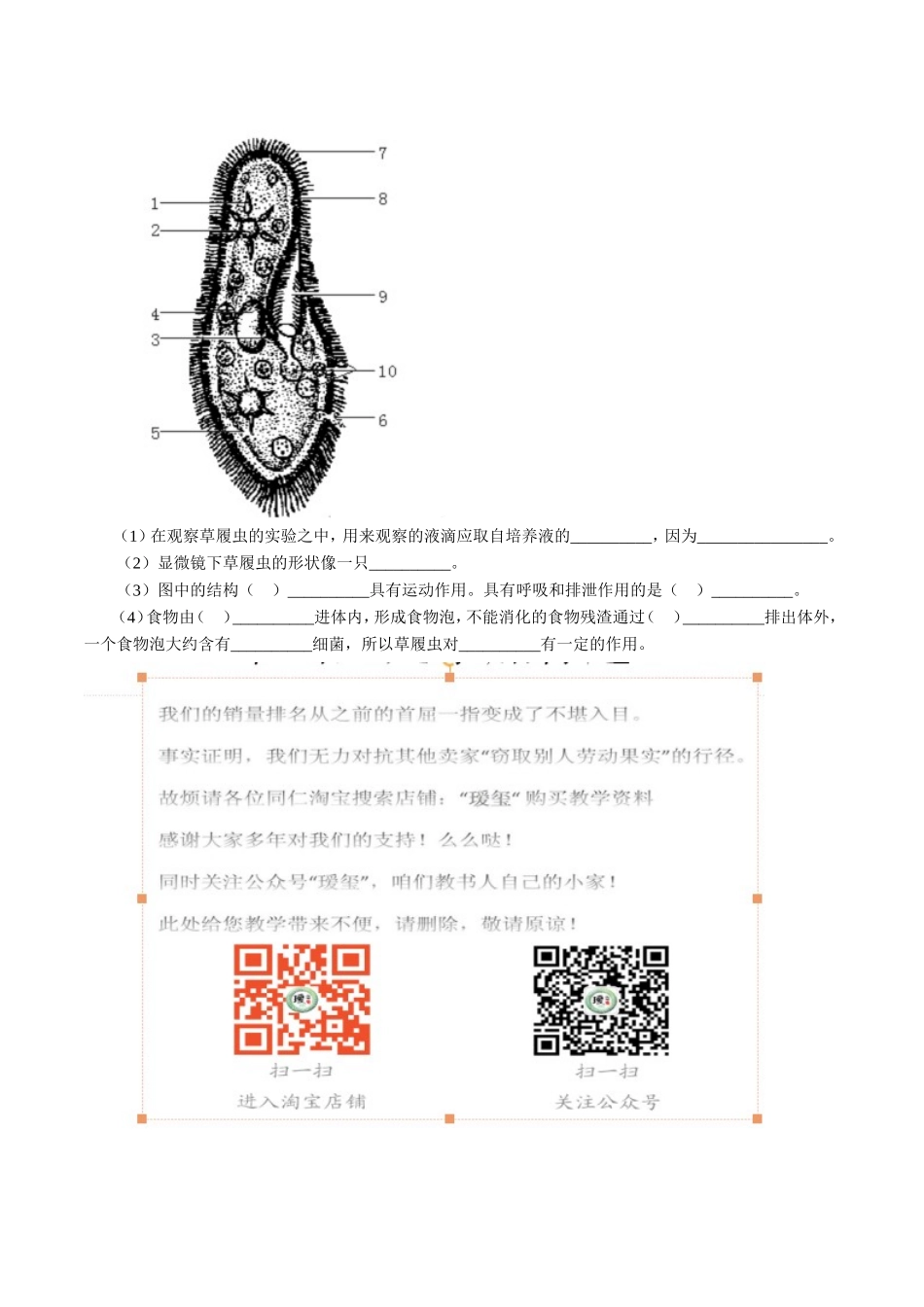 7
1
8
2
9
4
3
10
6
5

（1）在观察草履虫的实验之中，用来观察的液滴应取自培养液的__________，因为________________。

（2）显微镜下草履虫的形状像一只__________。

（3）图中的结构（　）__________具有运动作用。具有呼吸和排泄作用的是（　）__________。

（4）食物由（　）__________进体内，形成食物泡，不能消化的食物残渣通过（　）__________排出体外，一个食物泡大约含有__________细菌，所以草履虫对__________有一定的作用。

我们的销量排名从之前的首屈一指变成了不堪入目。

事实证明，我们无力对抗其他卖家“窃取别人劳动果实”的行径。

故烦请各位同仁淘宝搜索店铺：“瑷玺”购买教学资料

感谢大家多年对我们的支持！么么哒！

同时关注公众号“瑷玺”，咱们教书人自己的小家！

此处给您教学带来不便，请删除，敬请原谅！

扫一扫
进入淘宝店铺

扫一扫
关注公众号